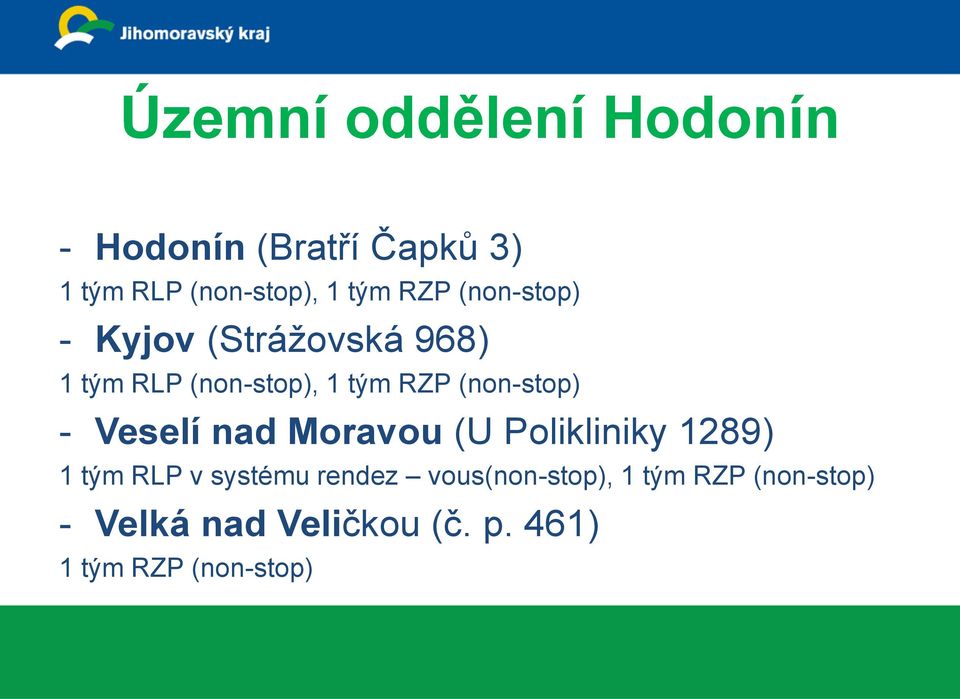 Jihomoravský kraj

Územní oddělení Hodonín

- Hodonín (Bratří Čapků 3)
1 tým RLP (non-stop), 1 tým RZP (non-stop)
- Kyjov (Strážovská 968)
1 tým RLP (non-stop), 1 tým RZP (non-stop)
- Veselí nad Moravou (U Polikliniky 1289)
1 tým RLP v systému rendez – vous(non-stop), 1 tým RZP (non-stop)
- Velká nad Veličkou (č. p. 461)
1 tým RZP (non-stop)